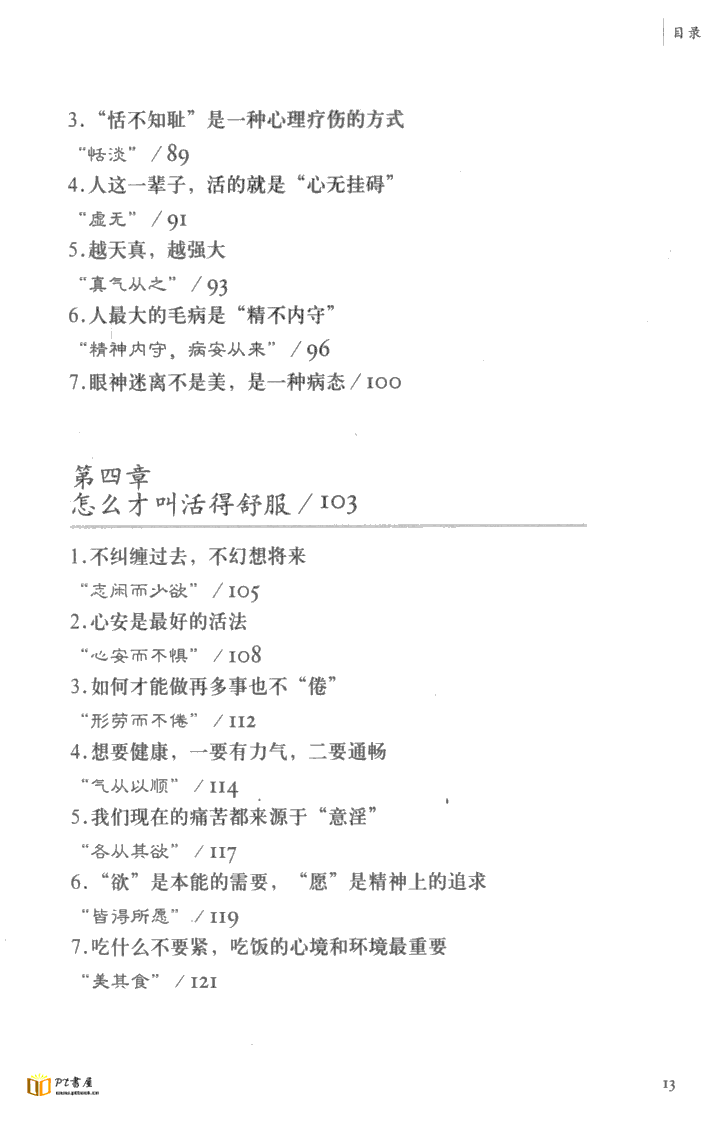 目录

3. “恬不知耻”是一种心理疗伤的方式
“恬淡” / 89
4. 人这一辈子，活的就是“心无挂碍”
“虚无” / 91
5. 越天真，越强大
“真气从之” / 93
6. 人最大的毛病是“精不内守”
“精神内守，病安从来” / 96
7. 眼神迷离不是美，是一种病态 / 100

第四章
怎么才叫活得舒服 / 103

1. 不纠缠过去，不幻想将来
“志闲而少欲” / 105
2. 心安是最好的活法
“心安而不惧” / 108
3. 如何才能做再多事也不“倦”
“形劳而不倦” / 112
4. 想要健康，一要有力气，二要通畅
“气从以顺” / 114
5. 我们现在的痛苦都来源于“意淫”
“各从其欲” / 117
6. “欲”是本能的需要，“愿”是精神上的追求
“皆得所愿” / 119
7. 吃什么不要紧，吃饭的心境和环境最重要
“美其食” / 121

PT書屋

13